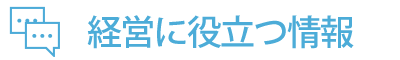 経営に役立つ情報